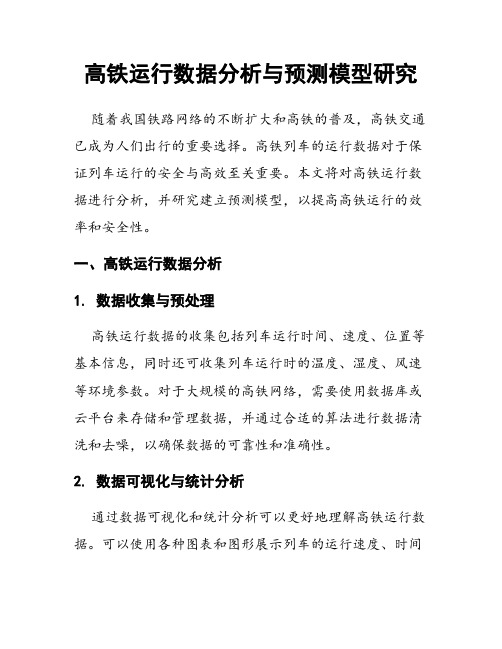 高铁运行数据分析与预测模型研究

随着我国铁路网络的不断扩大和高铁的普及，高铁交通已成为人们出行的重要选择。高铁列车的运行数据对于保证列车运行的安全与高效至关重要。本文将对高铁运行数据进行分析，并研究建立预测模型，以提高高铁运行的效率和安全性。

一、高铁运行数据分析

1. 数据收集与预处理

高铁运行数据的收集包括列车运行时间、速度、位置等基本信息，同时还可收集列车运行时的温度、湿度、风速等环境参数。对于大规模的高铁网络，需要使用数据库或云平台来存储和管理数据，并通过合适的算法进行数据清洗和去噪，以确保数据的可靠性和准确性。

2. 数据可视化与统计分析

通过数据可视化和统计分析可以更好地理解高铁运行数据。可以使用各种图表和图形展示列车的运行速度、时间